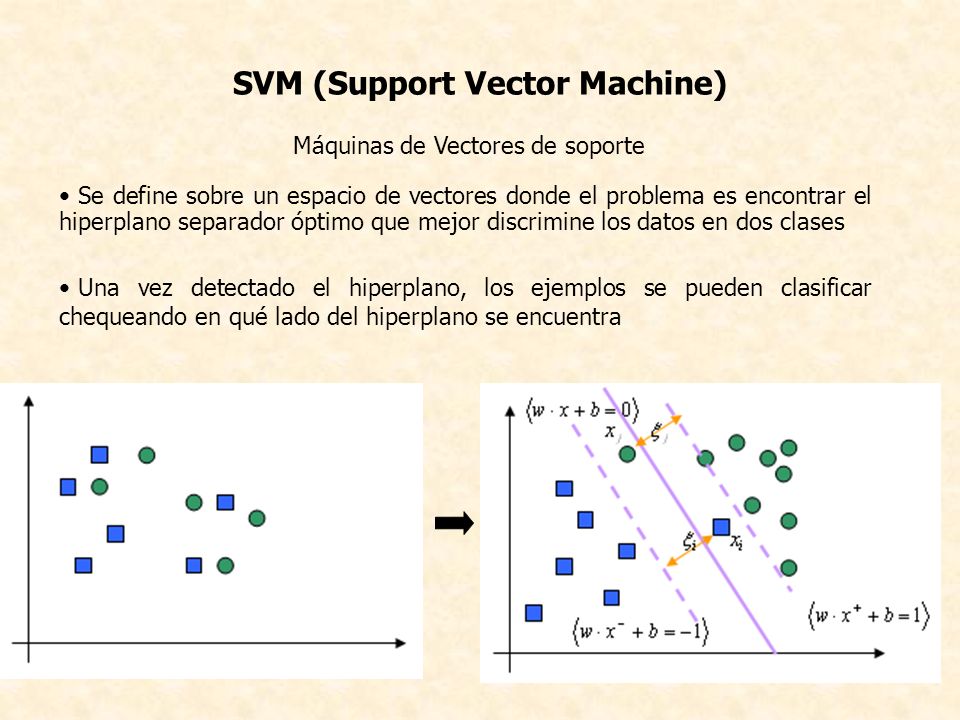 SVM (Support Vector Machine)

Máquinas de Vectores de soporte

• Se define sobre un espacio de vectores donde el problema es encontrar el hiperplano separador óptimo que mejor discrimine los datos en dos clases

• Una vez detectado el hiperplano, los ejemplos se pueden clasificar chequeando en qué lado del hiperplano se encuentra

$\langle w \cdot x + b = 0 \rangle$

$x_j$

$\xi_j$

$\xi_i$

$x_i$

$\langle w \cdot x^- + b = -1 \rangle$

$\langle w \cdot x^+ + b = 1 \rangle$